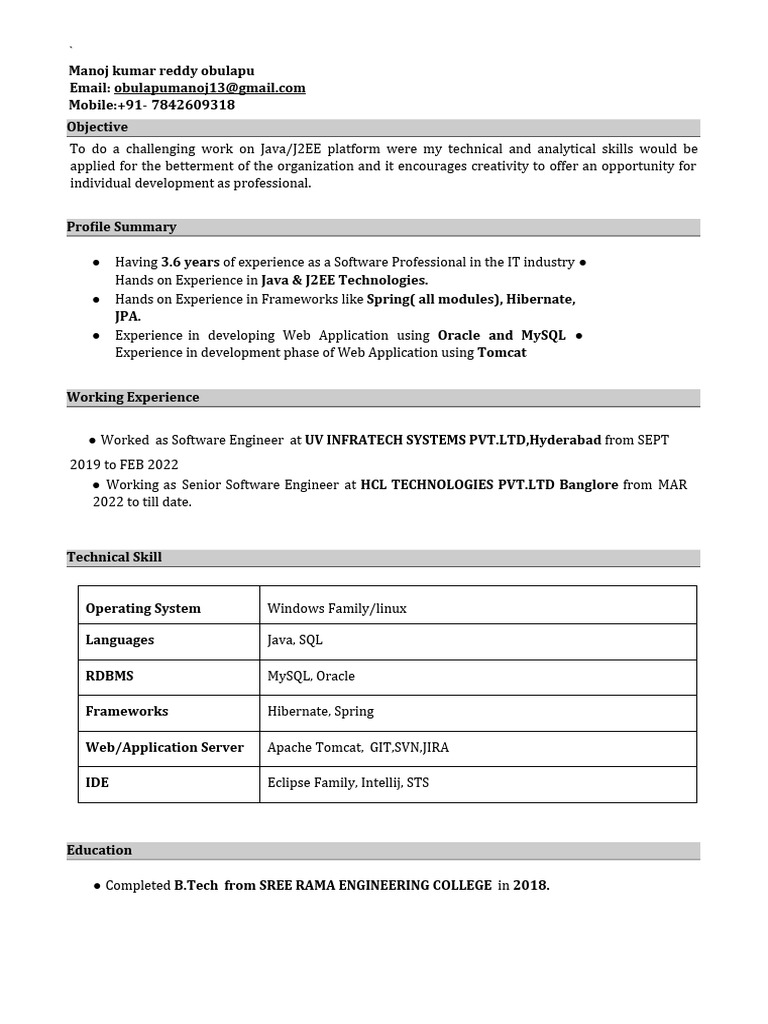 `

Manoj kumar reddy obulapu
Email: obulapumanoj13@gmail.com
Mobile:+91- 7842609318

Objective

To do a challenging work on Java/J2EE platform were my technical and analytical skills would be applied for the betterment of the organization and it encourages creativity to offer an opportunity for individual development as professional.

Profile Summary

● Having 3.6 years of experience as a Software Professional in the IT industry ● Hands on Experience in Java & J2EE Technologies.
● Hands on Experience in Frameworks like Spring( all modules), Hibernate, JPA.
● Experience in developing Web Application using Oracle and MySQL ● Experience in development phase of Web Application using Tomcat

Working Experience

● Worked as Software Engineer at UV INFRATECH SYSTEMS PVT.LTD,Hyderabad from SEPT 2019 to FEB 2022
● Working as Senior Software Engineer at HCL TECHNOLOGIES PVT.LTD Banglore from MAR 2022 to till date.

Technical Skill

| Operating System | Windows Family/linux |
|---|---|
| Languages | Java, SQL |
| RDBMS | MySQL, Oracle |
| Frameworks | Hibernate, Spring |
| Web/Application Server | Apache Tomcat, GIT,SVN,JIRA |
| IDE | Eclipse Family, Intellij, STS |

Education

● Completed B.Tech from SREE RAMA ENGINEERING COLLEGE in 2018.